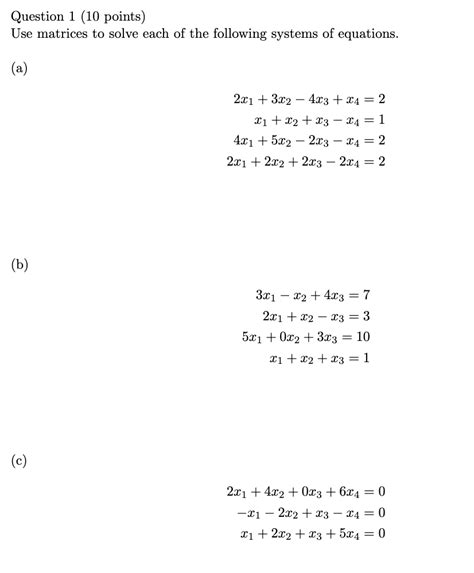 Question 1 (10 points)
Use matrices to solve each of the following systems of equations.

(a)

$2x_1 + 3x_2 - 4x_3 + x_4 = 2$
$x_1 + x_2 + x_3 - x_4 = 1$
$4x_1 + 5x_2 - 2x_3 - x_4 = 2$
$2x_1 + 2x_2 + 2x_3 - 2x_4 = 2$

(b)

$3x_1 - x_2 + 4x_3 = 7$
$2x_1 + x_2 - x_3 = 3$
$5x_1 + 0x_2 + 3x_3 = 10$
$x_1 + x_2 + x_3 = 1$

(c)

$2x_1 + 4x_2 + 0x_3 + 6x_4 = 0$
$-x_1 - 2x_2 + x_3 - x_4 = 0$
$x_1 + 2x_2 + x_3 + 5x_4 = 0$